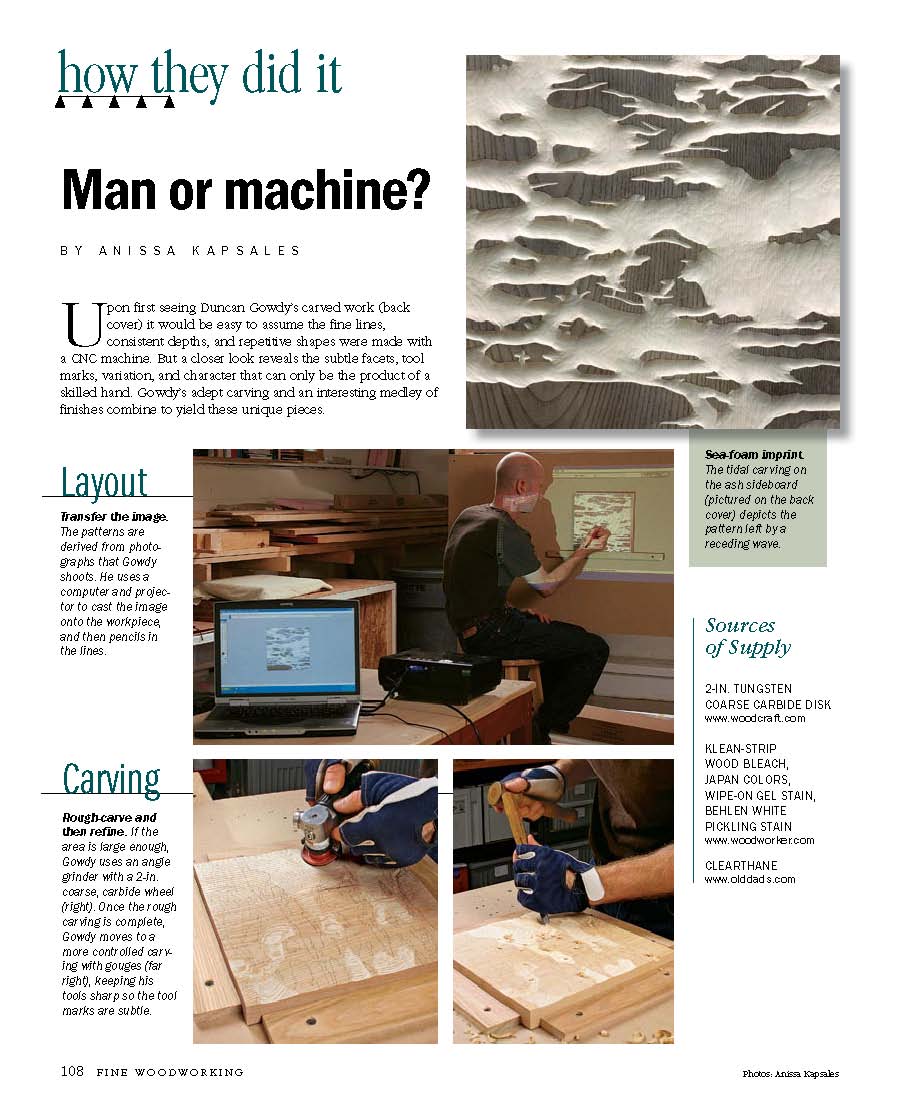 how they did it

Man or machine?

BY ANISSA KAPSALES

Upon first seeing Duncan Gowdy's carved work (back cover) it would be easy to assume the fine lines, consistent depths, and repetitive shapes were made with a CNC machine. But a closer look reveals the subtle facets, tool marks, variation, and character that can only be the product of a skilled hand. Gowdy's adept carving and an interesting medley of finishes combine to yield these unique pieces.

Sea-foam imprint. The tidal carving on the ash sideboard (pictured on the back cover) depicts the pattern left by a receding wave.

Layout

Transfer the image. The patterns are derived from photographs that Gowdy shoots. He uses a computer and projector to cast the image onto the workpiece, and then pencils in the lines.

Sources of Supply

2-IN. TUNGSTEN COARSE CARBIDE DISK
www.woodcraft.com

KLEAN-STRIP WOOD BLEACH, JAPAN COLORS, WIPE-ON GEL STAIN, BEHLEN WHITE PICKLING STAIN
www.woodworker.com

CLEARTHANE
www.olddads.com

Carving

Rough-carve and then refine. If the area is large enough, Gowdy uses an angle grinder with a 2-in. coarse, carbide wheel (right). Once the rough carving is complete, Gowdy moves to a more controlled carving with gouges (far right), keeping his tools sharp so the tool marks are subtle.

108 FINE WOODWORKING

Photos: Anissa Kapsales